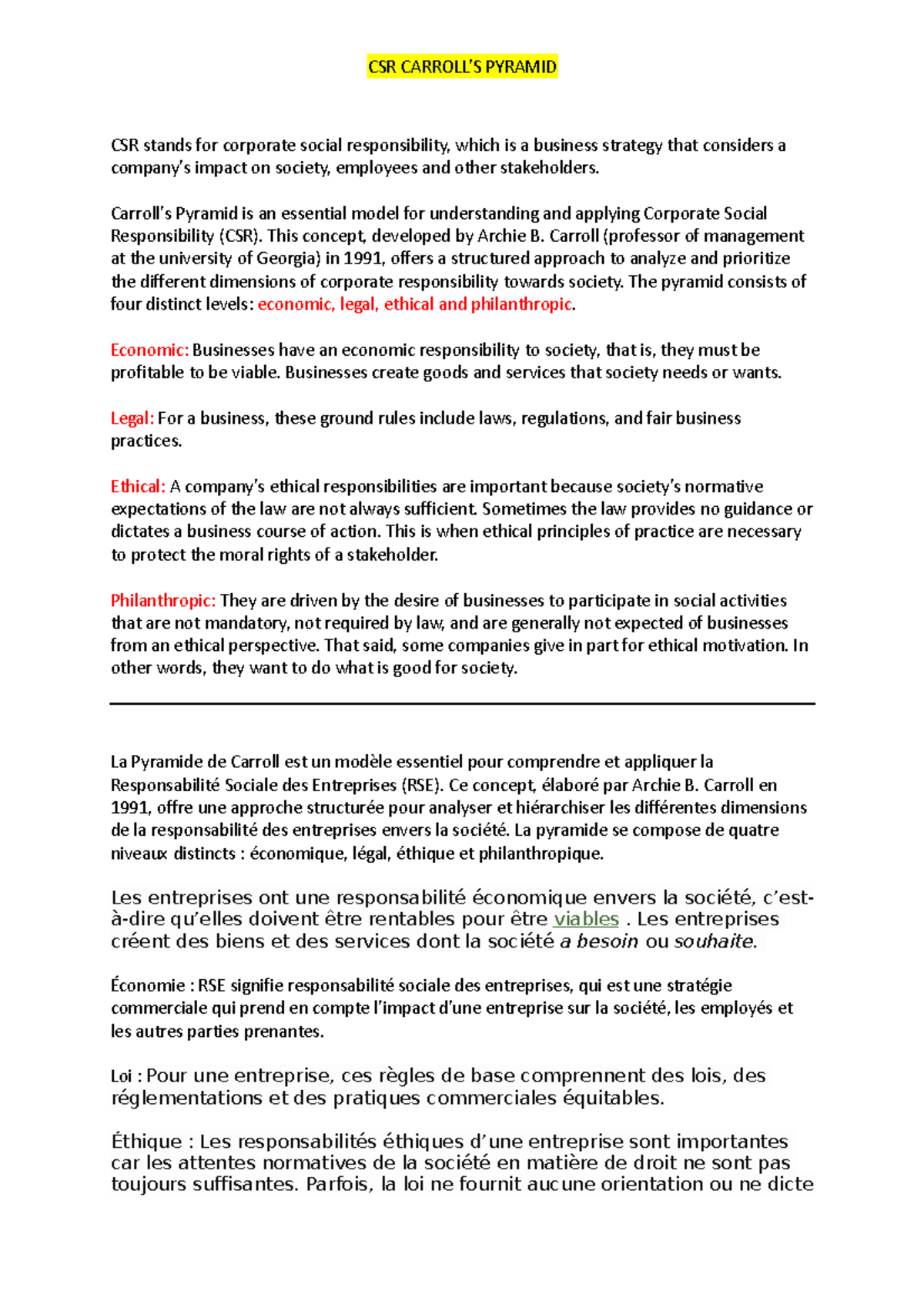 CSR CARROLL'S PYRAMID

CSR stands for corporate social responsibility, which is a business strategy that considers a company's impact on society, employees and other stakeholders.

Carroll's Pyramid is an essential model for understanding and applying Corporate Social Responsibility (CSR). This concept, developed by Archie B. Carroll (professor of management at the university of Georgia) in 1991, offers a structured approach to analyze and prioritize the different dimensions of corporate responsibility towards society. The pyramid consists of four distinct levels: economic, legal, ethical and philanthropic.

Economic: Businesses have an economic responsibility to society, that is, they must be profitable to be viable. Businesses create goods and services that society needs or wants.

Legal: For a business, these ground rules include laws, regulations, and fair business practices.

Ethical: A company's ethical responsibilities are important because society's normative expectations of the law are not always sufficient. Sometimes the law provides no guidance or dictates a business course of action. This is when ethical principles of practice are necessary to protect the moral rights of a stakeholder.

Philanthropic: They are driven by the desire of businesses to participate in social activities that are not mandatory, not required by law, and are generally not expected of businesses from an ethical perspective. That said, some companies give in part for ethical motivation. In other words, they want to do what is good for society.

La Pyramide de Carroll est un modèle essentiel pour comprendre et appliquer la Responsabilité Sociale des Entreprises (RSE). Ce concept, élaboré par Archie B. Carroll en 1991, offre une approche structurée pour analyser et hiérarchiser les différentes dimensions de la responsabilité des entreprises envers la société. La pyramide se compose de quatre niveaux distincts : économique, légal, éthique et philanthropique.

Les entreprises ont une responsabilité économique envers la société, c'est-à-dire qu'elles doivent être rentables pour être viables . Les entreprises créent des biens et des services dont la société a besoin ou souhaite.

Économie : RSE signifie responsabilité sociale des entreprises, qui est une stratégie commerciale qui prend en compte l'impact d'une entreprise sur la société, les employés et les autres parties prenantes.

Loi : Pour une entreprise, ces règles de base comprennent des lois, des réglementations et des pratiques commerciales équitables.

Éthique : Les responsabilités éthiques d'une entreprise sont importantes car les attentes normatives de la société en matière de droit ne sont pas toujours suffisantes. Parfois, la loi ne fournit aucune orientation ou ne dicte